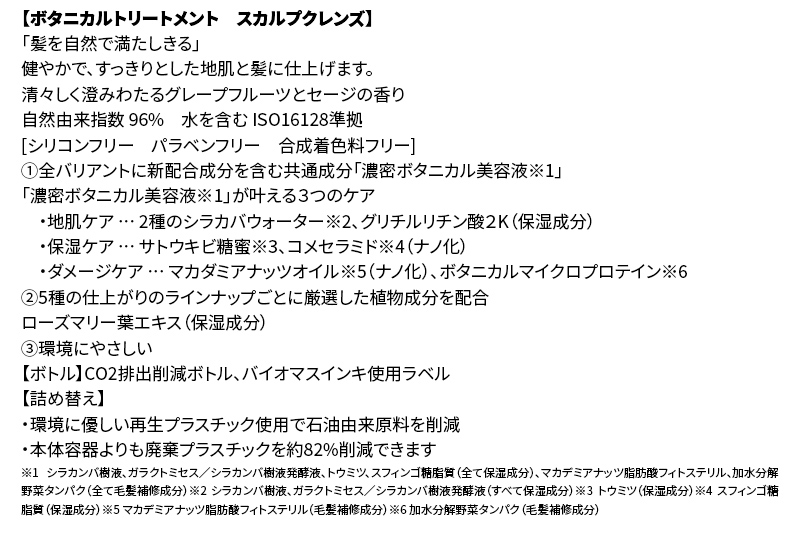 【ボタニカルトリートメント　スカルプクレンズ】
「髪を自然で満たしきる」
健やかで、すっきりとした地肌と髪に仕上げます。
清々しく澄みわたるグレープフルーツとセージの香り
自然由来指数 96%　水を含む ISO16128準拠
[シリコンフリー　パラベンフリー　合成着色料フリー]
①全バリアントに新配合成分を含む共通成分「濃密ボタニカル美容液※1」
「濃密ボタニカル美容液※1」が叶える3つのケア
・地肌ケア … 2種のシラカバウォーター※2、グリチルリチン酸2K（保湿成分）
・保湿ケア … サトウキビ糖蜜※3、コメセラミド※4（ナノ化）
・ダメージケア … マカダミアナッツオイル※5（ナノ化）、ボタニカルマイクロプロテイン※6
②5種の仕上がりのラインナップごとに厳選した植物成分を配合
ローズマリー葉エキス（保湿成分）
③環境にやさしい
【ボトル】CO2排出削減ボトル、バイオマスインキ使用ラベル
【詰め替え】
・環境に優しい再生プラスチック使用で石油由来原料を削減
・本体容器よりも廃棄プラスチックを約82%削減できます
※1　シラカンバ樹液、ガラクトミセス／シラカンバ樹液発酵液、トウミツ、スフィンゴ糖脂質（全て保湿成分）、マカデミアナッツ脂肪酸フィトステリル、加水分解野菜タンパク（全て毛髪補修成分）※2 シラカンバ樹液、ガラクトミセス／シラカンバ樹液発酵液（すべて保湿成分）※3 トウミツ（保湿成分）※4 スフィンゴ糖脂質（保湿成分）※5 マカデミアナッツ脂肪酸フィトステリル（毛髪補修成分）※6 加水分解野菜タンパク（毛髪補修成分）